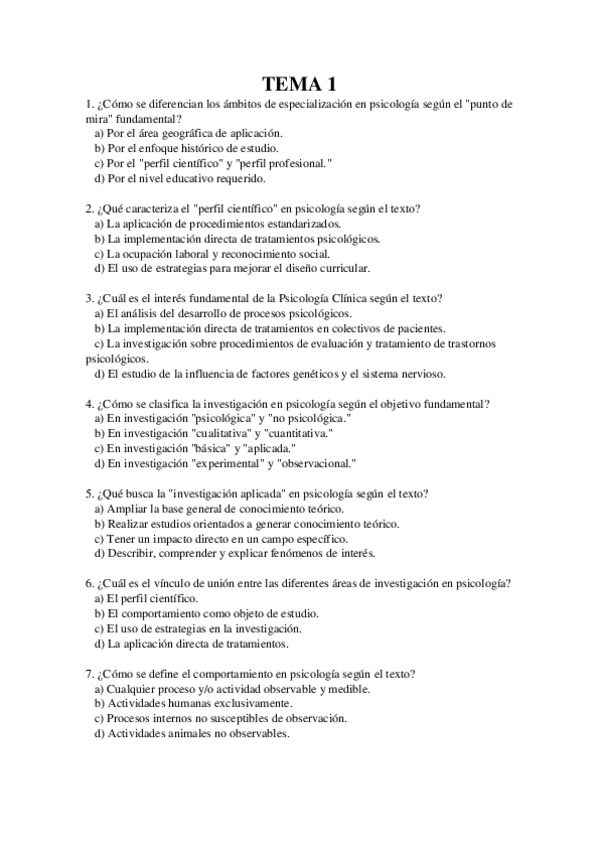 TEMA 1

1. ¿Cómo se diferencian los ámbitos de especialización en psicología según el "punto de mira" fundamental?
a) Por el área geográfica de aplicación.
b) Por el enfoque histórico de estudio.
c) Por el "perfil científico" y "perfil profesional."
d) Por el nivel educativo requerido.

2. ¿Qué caracteriza el "perfil científico" en psicología según el texto?
a) La aplicación de procedimientos estandarizados.
b) La implementación directa de tratamientos psicológicos.
c) La ocupación laboral y reconocimiento social.
d) El uso de estrategias para mejorar el diseño curricular.

3. ¿Cuál es el interés fundamental de la Psicología Clínica según el texto?
a) El análisis del desarrollo de procesos psicológicos.
b) La implementación directa de tratamientos en colectivos de pacientes.
c) La investigación sobre procedimientos de evaluación y tratamiento de trastornos psicológicos.
d) El estudio de la influencia de factores genéticos y el sistema nervioso.

4. ¿Cómo se clasifica la investigación en psicología según el objetivo fundamental?
a) En investigación "psicológica" y "no psicológica."
b) En investigación "cualitativa" y "cuantitativa."
c) En investigación "básica" y "aplicada."
d) En investigación "experimental" y "observacional."

5. ¿Qué busca la "investigación aplicada" en psicología según el texto?
a) Ampliar la base general de conocimiento teórico.
b) Realizar estudios orientados a generar conocimiento teórico.
c) Tener un impacto directo en un campo específico.
d) Describir, comprender y explicar fenómenos de interés.

6. ¿Cuál es el vínculo de unión entre las diferentes áreas de investigación en psicología?
a) El perfil científico.
b) El comportamiento como objeto de estudio.
c) El uso de estrategias en la investigación.
d) La aplicación directa de tratamientos.

7. ¿Cómo se define el comportamiento en psicología según el texto?
a) Cualquier proceso y/o actividad observable y medible.
b) Actividades humanas exclusivamente.
c) Procesos internos no susceptibles de observación.
d) Actividades animales no observables.